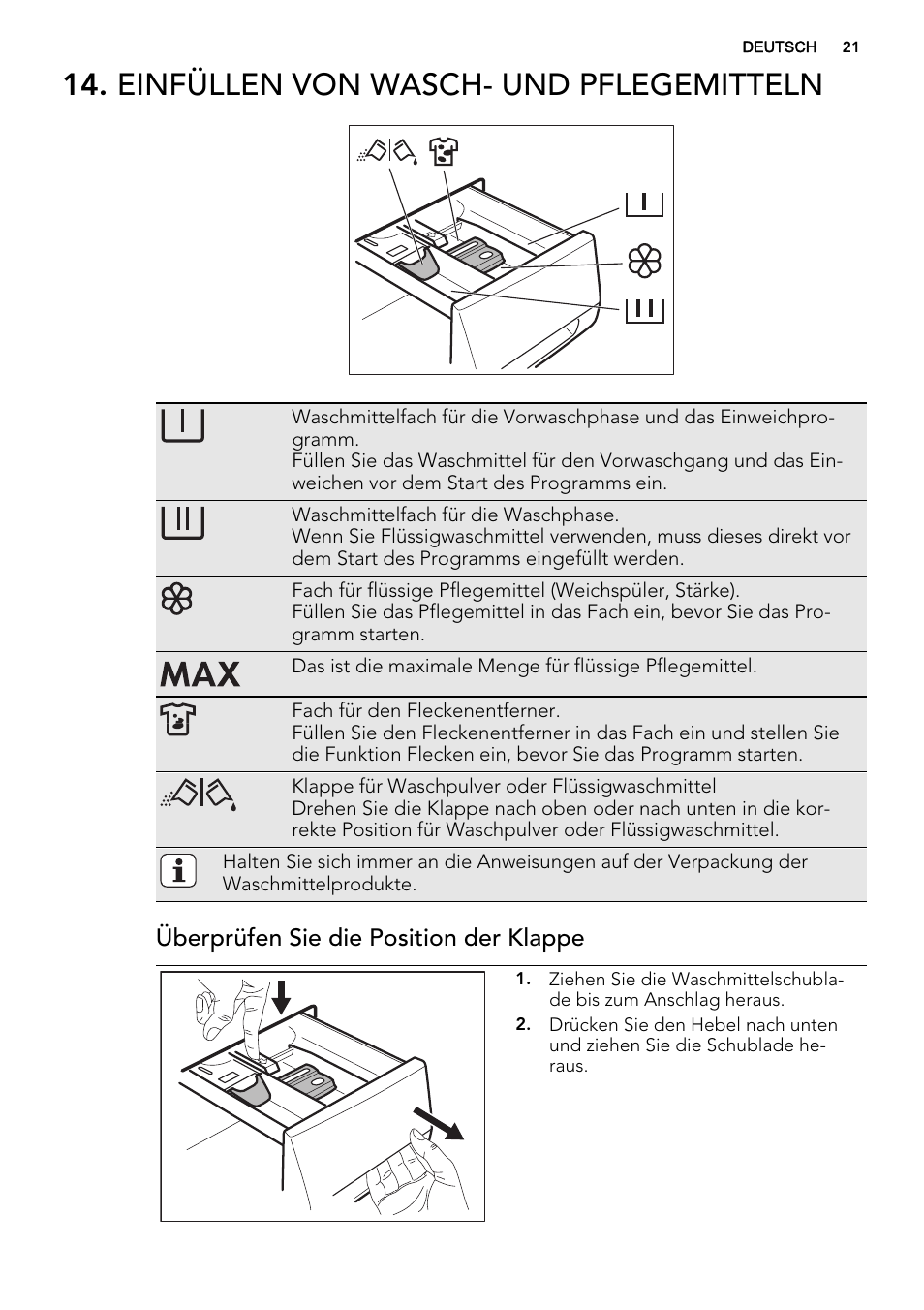 DEUTSCH 21

14. EINFÜLLEN VON WASCH- UND PFLEGEMITTELN

| | |
|---|---|
| | Waschmittelfach für die Vorwaschphase und das Einweichprogramm. Füllen Sie das Waschmittel für den Vorwaschgang und das Einweichen vor dem Start des Programms ein. |
| | Waschmittelfach für die Waschphase. Wenn Sie Flüssigwaschmittel verwenden, muss dieses direkt vor dem Start des Programms eingefüllt werden. |
| | Fach für flüssige Pflegemittel (Weichspüler, Stärke). Füllen Sie das Pflegemittel in das Fach ein, bevor Sie das Programm starten. |
| MAX | Das ist die maximale Menge für flüssige Pflegemittel. |
| | Fach für den Fleckenentferner. Füllen Sie den Fleckenentferner in das Fach ein und stellen Sie die Funktion Flecken ein, bevor Sie das Programm starten. |
| | Klappe für Waschpulver oder Flüssigwaschmittel Drehen Sie die Klappe nach oben oder nach unten in die korrekte Position für Waschpulver oder Flüssigwaschmittel. |

Halten Sie sich immer an die Anweisungen auf der Verpackung der Waschmittelprodukte.

Überprüfen Sie die Position der Klappe

1. Ziehen Sie die Waschmittelschublade bis zum Anschlag heraus.
2. Drücken Sie den Hebel nach unten und ziehen Sie die Schublade heraus.